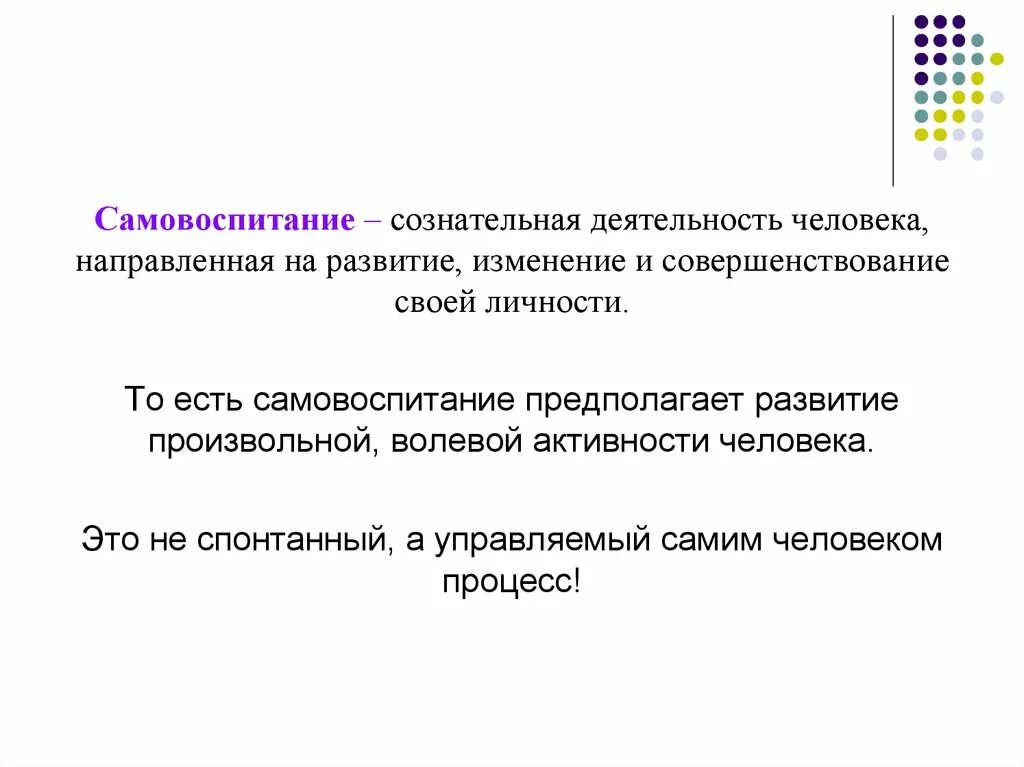 Самовоспитание – сознательная деятельность человека, направленная на развитие, изменение и совершенствование своей личности.

То есть самовоспитание предполагает развитие произвольной, волевой активности человека.

Это не спонтанный, а управляемый самим человеком процесс!